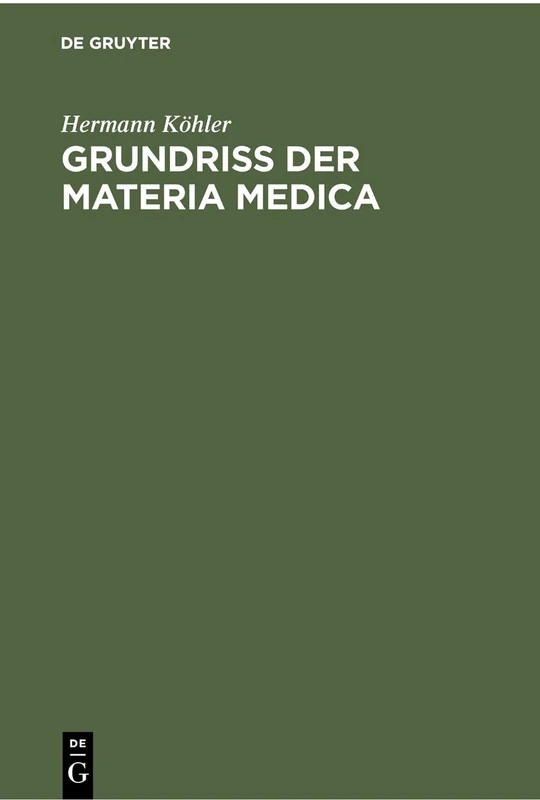 DE GRUYTER

Hermann Köhler

GRUNDRISS DER MATERIA MEDICA

DE
G